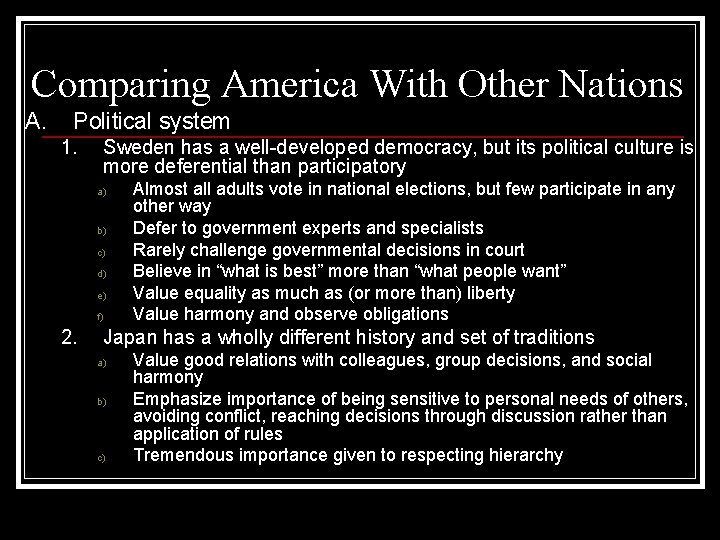 Comparing America With Other Nations

A. Political system

1. Sweden has a well-developed democracy, but its political culture is more deferential than participatory

a) Almost all adults vote in national elections, but few participate in any other way

b) Defer to government experts and specialists

c) Rarely challenge governmental decisions in court

d) Believe in “what is best” more than “what people want”

e) Value equality as much as (or more than) liberty

f) Value harmony and observe obligations

2. Japan has a wholly different history and set of traditions

a) Value good relations with colleagues, group decisions, and social harmony

b) Emphasize importance of being sensitive to personal needs of others, avoiding conflict, reaching decisions through discussion rather than application of rules

c) Tremendous importance given to respecting hierarchy